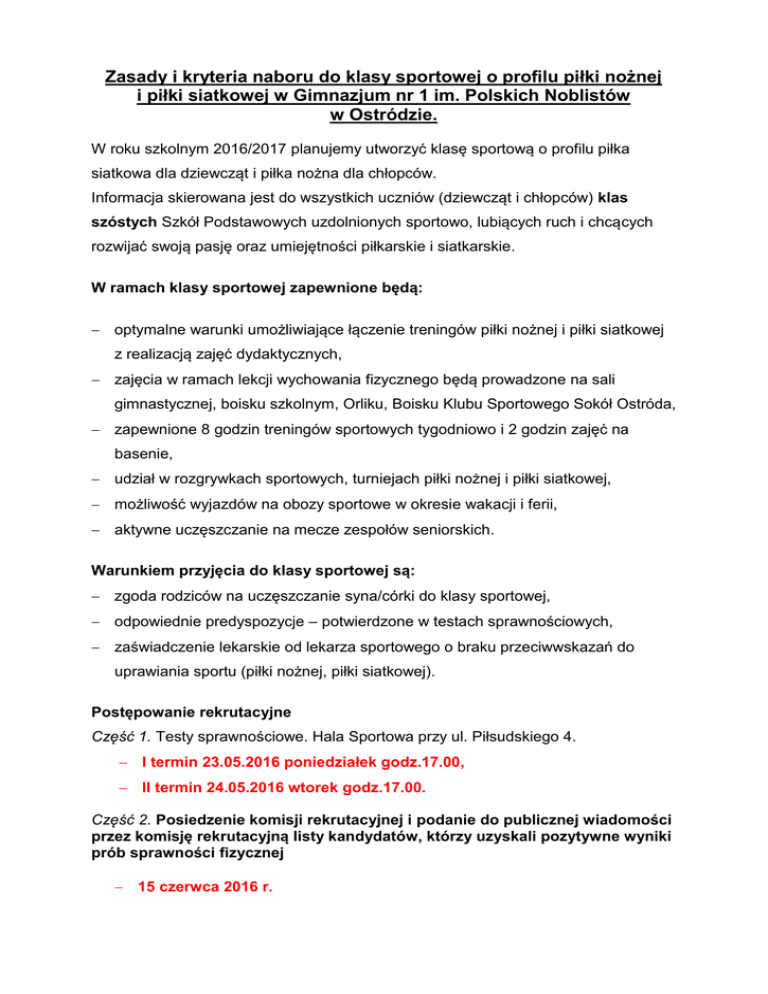 Zasady i kryteria naboru do klasy sportowej o profilu piłki nożnej i piłki siatkowej w Gimnazjum nr 1 im. Polskich Noblistów w Ostródzie.

W roku szkolnym 2016/2017 planujemy utworzyć klasę sportową o profilu piłka siatkowa dla dziewcząt i piłka nożna dla chłopców.
Informacja skierowana jest do wszystkich uczniów (dziewcząt i chłopców) klas szóstych Szkół Podstawowych uzdolnionych sportowo, lubiących ruch i chcących rozwijać swoją pasję oraz umiejętności piłkarskie i siatkarskie.

W ramach klasy sportowej zapewnione będą:

– optymalne warunki umożliwiające łączenie treningów piłki nożnej i piłki siatkowej z realizacją zajęć dydaktycznych,
– zajęcia w ramach lekcji wychowania fizycznego będą prowadzone na sali gimnastycznej, boisku szkolnym, Orliku, Boisku Klubu Sportowego Sokół Ostróda,
– zapewnione 8 godzin treningów sportowych tygodniowo i 2 godzin zajęć na basenie,
– udział w rozgrywkach sportowych, turniejach piłki nożnej i piłki siatkowej,
– możliwość wyjazdów na obozy sportowe w okresie wakacji i ferii,
– aktywne uczęszczanie na mecze zespołów seniorskich.

Warunkiem przyjęcia do klasy sportowej są:
– zgoda rodziców na uczęszczanie syna/córki do klasy sportowej,
– odpowiednie predyspozycje – potwierdzone w testach sprawnościowych,
– zaświadczenie lekarskie od lekarza sportowego o braku przeciwwskazań do uprawiania sportu (piłki nożnej, piłki siatkowej).

Postępowanie rekrutacyjne
Część 1. Testy sprawnościowe. Hala Sportowa przy ul. Piłsudskiego 4.
– I termin 23.05.2016 poniedziałek godz.17.00,
– II termin 24.05.2016 wtorek godz.17.00.

Część 2. Posiedzenie komisji rekrutacyjnej i podanie do publicznej wiadomości przez komisję rekrutacyjną listy kandydatów, którzy uzyskali pozytywne wyniki prób sprawności fizycznej

– 15 czerwca 2016 r.